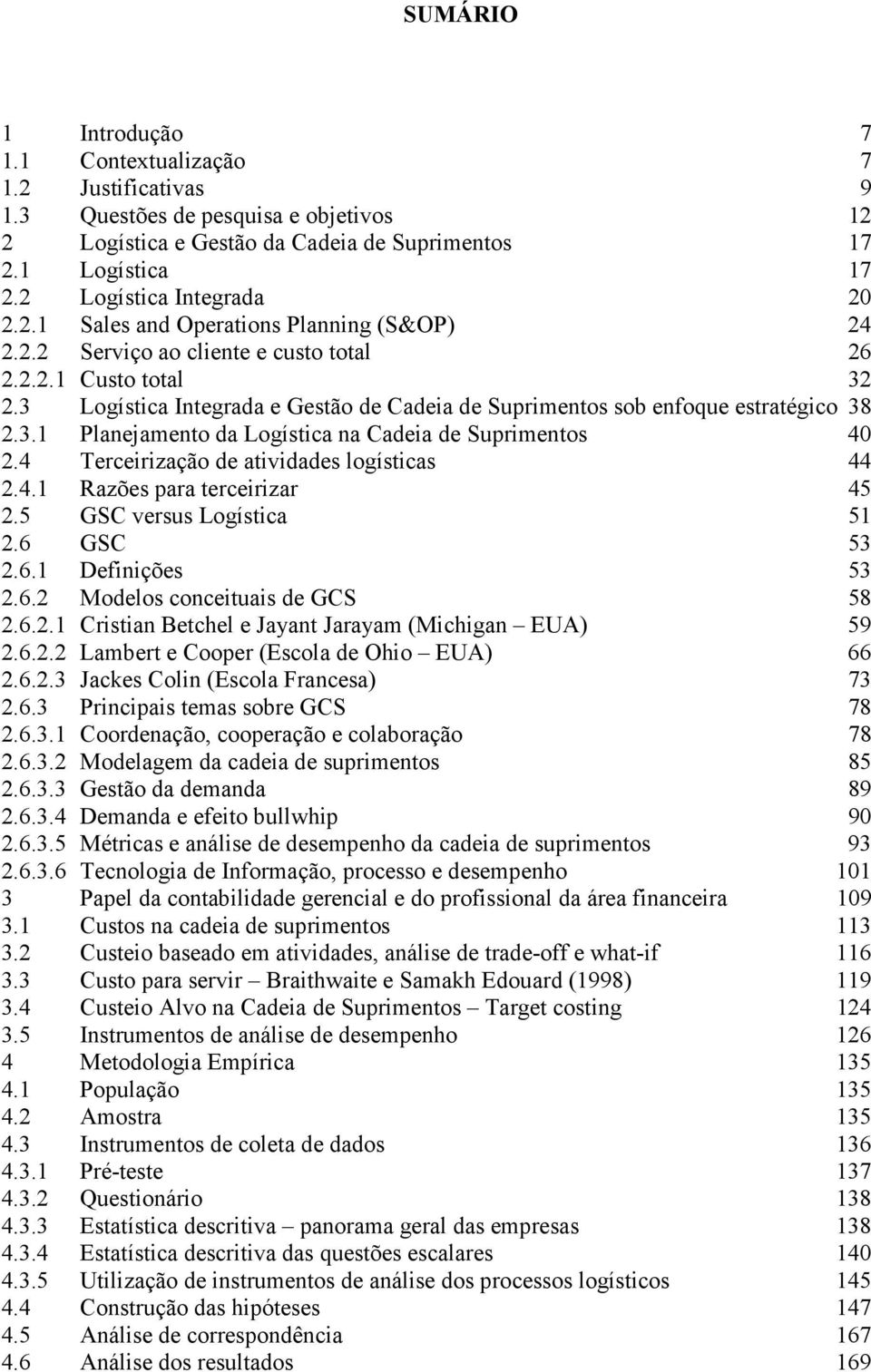 SUMÁRIO

1 Introdução 7
1.1 Contextualização 7
1.2 Justificativas 9
1.3 Questões de pesquisa e objetivos 12
2 Logística e Gestão da Cadeia de Suprimentos 17
2.1 Logística 17
2.2 Logística Integrada 20
2.2.1 Sales and Operations Planning (S&OP) 24
2.2.2 Serviço ao cliente e custo total 26
2.2.2.1 Custo total 32
2.3 Logística Integrada e Gestão de Cadeia de Suprimentos sob enfoque estratégico 38
2.3.1 Planejamento da Logística na Cadeia de Suprimentos 40
2.4 Terceirização de atividades logísticas 44
2.4.1 Razões para terceirizar 45
2.5 GSC versus Logística 51
2.6 GSC 53
2.6.1 Definições 53
2.6.2 Modelos conceituais de GCS 58
2.6.2.1 Cristian Betchel e Jayant Jarayam (Michigan – EUA) 59
2.6.2.2 Lambert e Cooper (Escola de Ohio – EUA) 66
2.6.2.3 Jackes Colin (Escola Francesa) 73
2.6.3 Principais temas sobre GCS 78
2.6.3.1 Coordenação, cooperação e colaboração 78
2.6.3.2 Modelagem da cadeia de suprimentos 85
2.6.3.3 Gestão da demanda 89
2.6.3.4 Demanda e efeito bullwhip 90
2.6.3.5 Métricas e análise de desempenho da cadeia de suprimentos 93
2.6.3.6 Tecnologia de Informação, processo e desempenho 101
3 Papel da contabilidade gerencial e do profissional da área financeira 109
3.1 Custos na cadeia de suprimentos 113
3.2 Custeio baseado em atividades, análise de trade-off e what-if 116
3.3 Custo para servir – Braithwaite e Samakh Edouard (1998) 119
3.4 Custeio Alvo na Cadeia de Suprimentos – Target costing 124
3.5 Instrumentos de análise de desempenho 126
4 Metodologia Empírica 135
4.1 População 135
4.2 Amostra 135
4.3 Instrumentos de coleta de dados 136
4.3.1 Pré-teste 137
4.3.2 Questionário 138
4.3.3 Estatística descritiva – panorama geral das empresas 138
4.3.4 Estatística descritiva das questões escalares 140
4.3.5 Utilização de instrumentos de análise dos processos logísticos 145
4.4 Construção das hipóteses 147
4.5 Análise de correspondência 167
4.6 Análise dos resultados 169